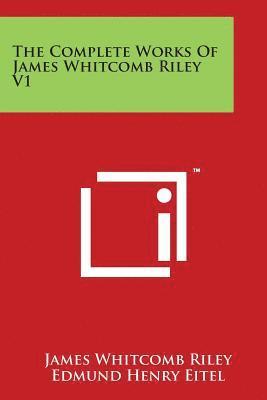 The Complete Works Of James Whitcomb Riley V1

™

James Whitcomb Riley
Edmund Henry Eitel